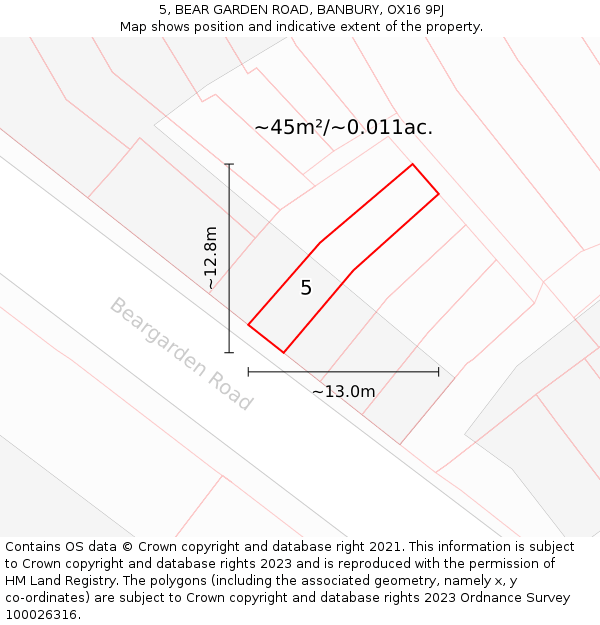 5, BEAR GARDEN ROAD, BANBURY, OX16 9PJ
Map shows position and indicative extent of the property.

~45m²/~0.011ac.

~12.8m

5

Beargarden Road

~13.0m

Contains OS data © Crown copyright and database right 2021. This information is subject to Crown copyright and database rights 2023 and is reproduced with the permission of HM Land Registry. The polygons (including the associated geometry, namely x, y co-ordinates) are subject to Crown copyright and database rights 2023 Ordnance Survey 100026316.